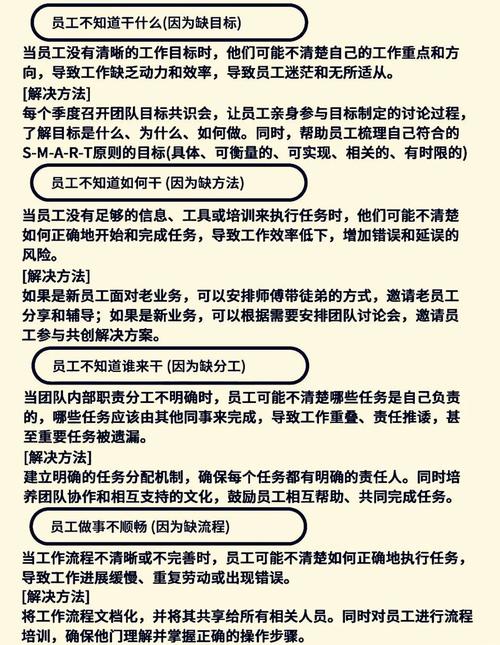 员工不知道干什么(因为缺目标)

当员工没有清晰的工作目标时，他们可能不清楚自己的工作重点和方向，导致工作缺乏动力和效率，导致员工迷茫和无所适从。

[解决方法]
每个季度召开团队目标共识会，让员工亲身参与目标制定的讨论过程，了解目标是什么、为什么、如何做。同时，帮助员工梳理自己符合的S-M-A-R-T原则的目标(具体、可衡量的、可实现、相关的、有时限的)

员工不知道如何干 (因为缺方法)

当员工没有足够的信息、工具或培训来执行任务时，他们可能不清楚如何正确地开始和完成任务，导致工作效率低下，增加错误和延误的风险。

[解决方法]
如果是新员工面对老业务，可以安排师傅带徒弟的方式，邀请老员工分享和辅导；如果是新业务，可以根据需要安排团队讨论会，邀请员工参与共创解决方案。

员工不知道谁来干 (因为缺分工)

当团队内部职责分工不明确时，员工可能不清楚哪些任务是自己负责的，哪些任务应该由其他同事来完成，导致工作重叠、责任推诿，甚至重要任务被遗漏。

[解决方法]
建立明确的任务分配机制，确保每个任务都有明确的责任人。同时培养团队协作和相互支持的文化，鼓励员工相互帮助、共同完成任务。

员工做事不顺畅 (因为缺流程)

当工作流程不清晰或不完善时，员工可能不清楚如何正确地执行任务，导致工作进展缓慢、重复劳动或出现错误。

[解决方法]
将工作流程文档化，并将其共享给所有相关人员。同时对员工进行流程培训，确保他们理解并掌握正确的操作步骤。